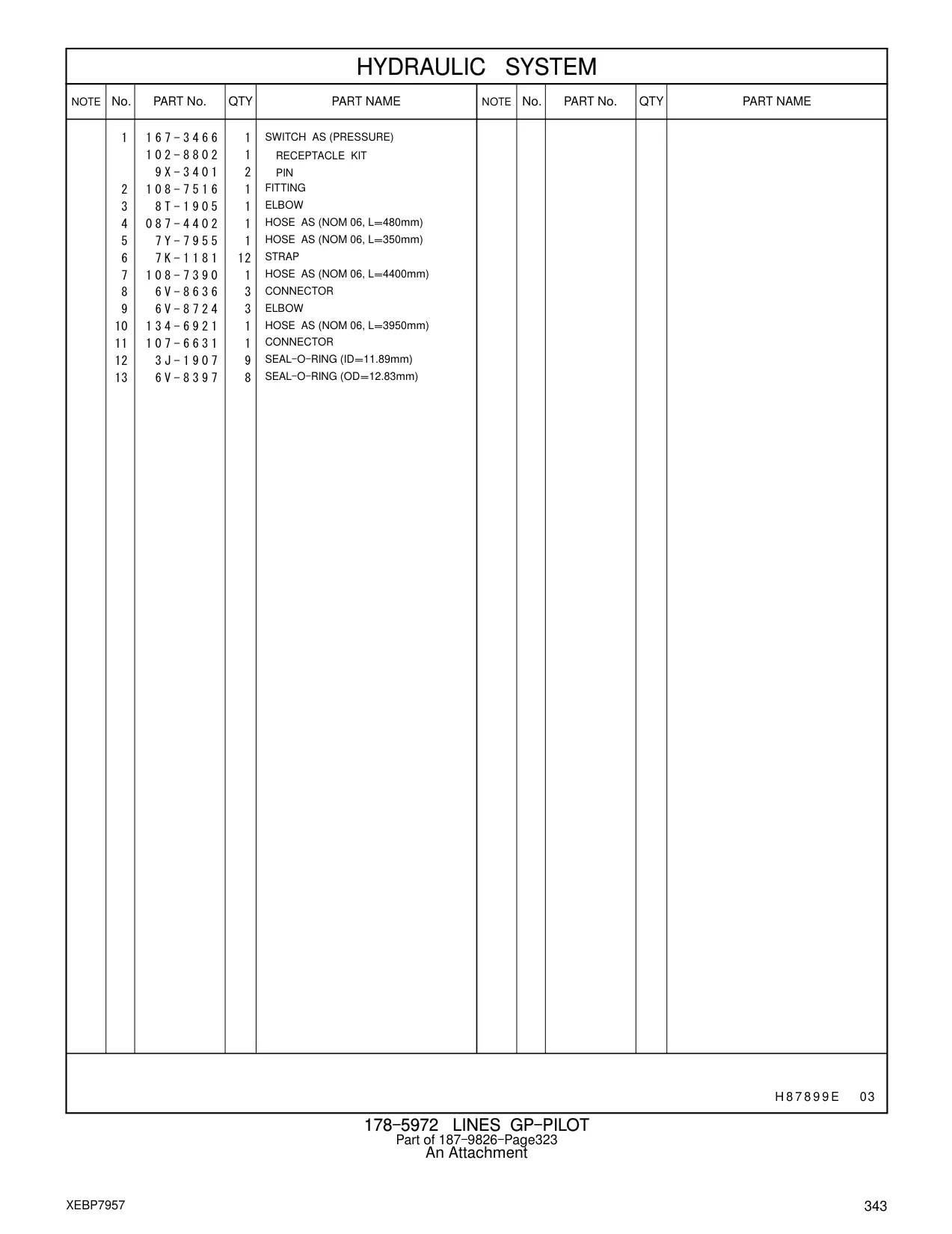 HYDRAULIC SYSTEM

| NOTE | No. | PART No. | QTY | PART NAME | NOTE | No. | PART No. | QTY | PART NAME |
|---|---|---|---|---|---|---|---|---|---|
| | 1 | 167-3466 | 1 | SWITCH AS (PRESSURE) | | | | | |
| | | 102-8802 | 1 | RECEPTACLE KIT | | | | | |
| | | 9X-3401 | 2 | PIN | | | | | |
| | 2 | 108-7516 | 1 | FITTING | | | | | |
| | 3 | 8T-1905 | 1 | ELBOW | | | | | |
| | 4 | 087-4402 | 1 | HOSE AS (NOM 06, L=480mm) | | | | | |
| | 5 | 7Y-7955 | 1 | HOSE AS (NOM 06, L=350mm) | | | | | |
| | 6 | 7K-1181 | 12 | STRAP | | | | | |
| | 7 | 108-7390 | 1 | HOSE AS (NOM 06, L=4400mm) | | | | | |
| | 8 | 6V-8636 | 3 | CONNECTOR | | | | | |
| | 9 | 6V-8724 | 3 | ELBOW | | | | | |
| | 10 | 134-6921 | 1 | HOSE AS (NOM 06, L=3950mm) | | | | | |
| | 11 | 107-6631 | 1 | CONNECTOR | | | | | |
| | 12 | 3J-1907 | 9 | SEAL-O-RING (ID=11.89mm) | | | | | |
| | 13 | 6V-8397 | 8 | SEAL-O-RING (OD=12.83mm) | | | | | |

H87899E 03

178-5972 LINES GP-PILOT
Part of 187-9826-Page323
An Attachment

XEBP7957

343